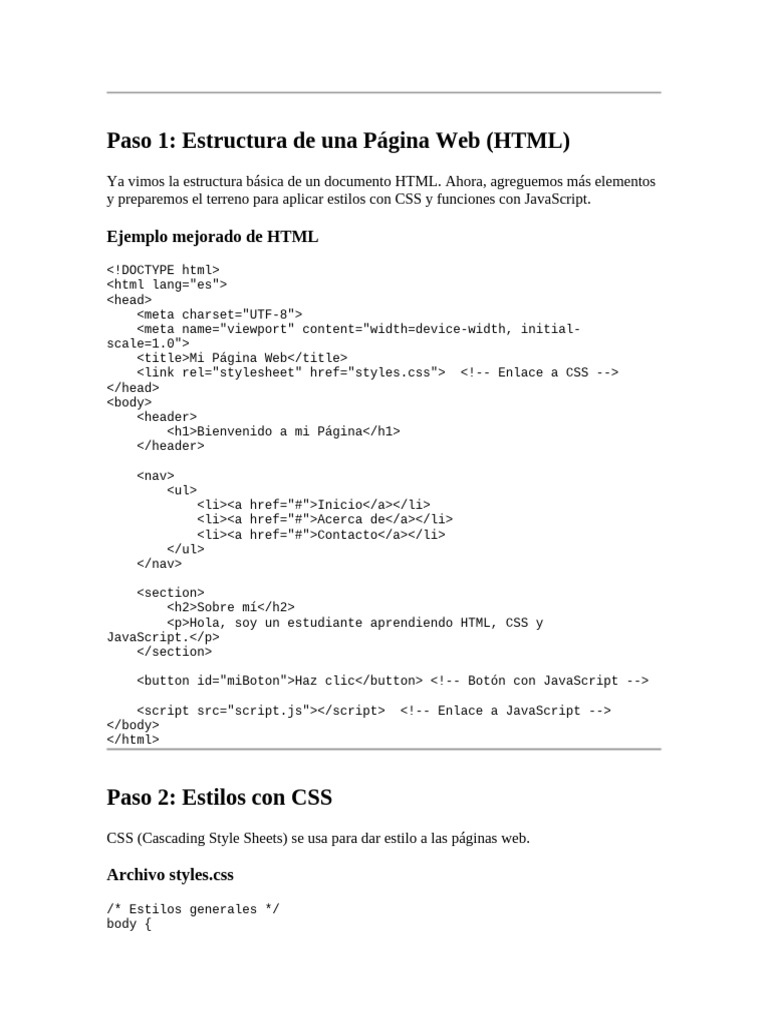 Paso 1: Estructura de una Página Web (HTML)

Ya vimos la estructura básica de un documento HTML. Ahora, agreguemos más elementos y preparemos el terreno para aplicar estilos con CSS y funciones con JavaScript.

Ejemplo mejorado de HTML

<!DOCTYPE html>
<html lang="es">
<head>
    <meta charset="UTF-8">
    <meta name="viewport" content="width=device-width, initial-scale=1.0">
    <title>Mi Página Web</title>
    <link rel="stylesheet" href="styles.css">  <!-- Enlace a CSS -->
</head>
<body>
    <header>
        <h1>Bienvenido a mi Página</h1>
    </header>

    <nav>
        <ul>
            <li><a href="#">Inicio</a></li>
            <li><a href="#">Acerca de</a></li>
            <li><a href="#">Contacto</a></li>
        </ul>
    </nav>

    <section>
        <h2>Sobre mí</h2>
        <p>Hola, soy un estudiante aprendiendo HTML, CSS y JavaScript.</p>
    </section>

    <button id="miBoton">Haz clic</button> <!-- Botón con JavaScript -->

    <script src="script.js"></script>  <!-- Enlace a JavaScript -->
</body>
</html>

Paso 2: Estilos con CSS

CSS (Cascading Style Sheets) se usa para dar estilo a las páginas web.

Archivo styles.css

/* Estilos generales */
body {